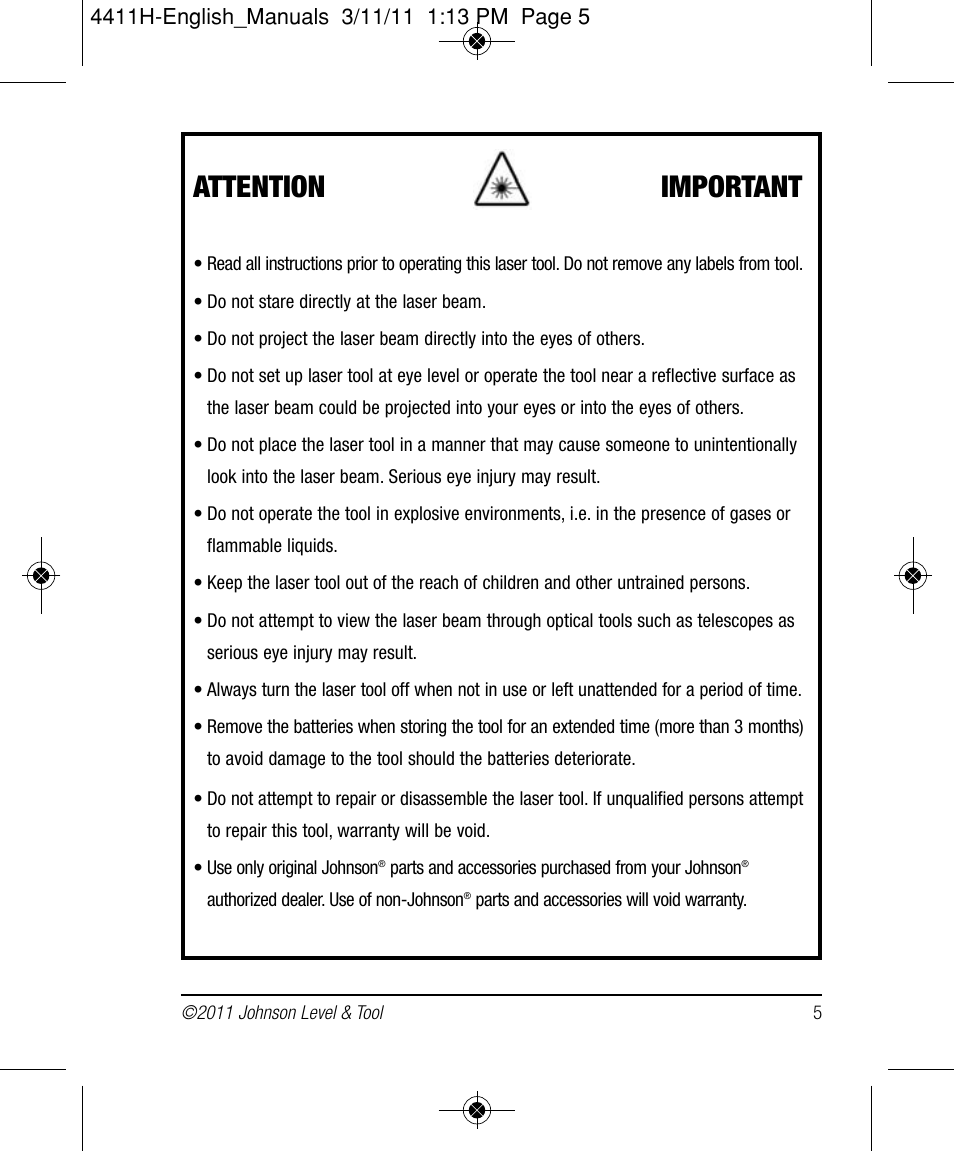 4411H-English_Manuals 3/11/11 1:13 PM Page 5

ATTENTION IMPORTANT

• Read all instructions prior to operating this laser tool. Do not remove any labels from tool.

• Do not stare directly at the laser beam.

• Do not project the laser beam directly into the eyes of others.

• Do not set up laser tool at eye level or operate the tool near a reflective surface as the laser beam could be projected into your eyes or into the eyes of others.

• Do not place the laser tool in a manner that may cause someone to unintentionally look into the laser beam. Serious eye injury may result.

• Do not operate the tool in explosive environments, i.e. in the presence of gases or flammable liquids.

• Keep the laser tool out of the reach of children and other untrained persons.

• Do not attempt to view the laser beam through optical tools such as telescopes as serious eye injury may result.

• Always turn the laser tool off when not in use or left unattended for a period of time.

• Remove the batteries when storing the tool for an extended time (more than 3 months) to avoid damage to the tool should the batteries deteriorate.

• Do not attempt to repair or disassemble the laser tool. If unqualified persons attempt to repair this tool, warranty will be void.

• Use only original Johnson® parts and accessories purchased from your Johnson® authorized dealer. Use of non-Johnson® parts and accessories will void warranty.

©2011 Johnson Level & Tool 5